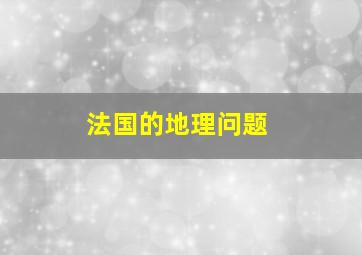 法国的地理问题